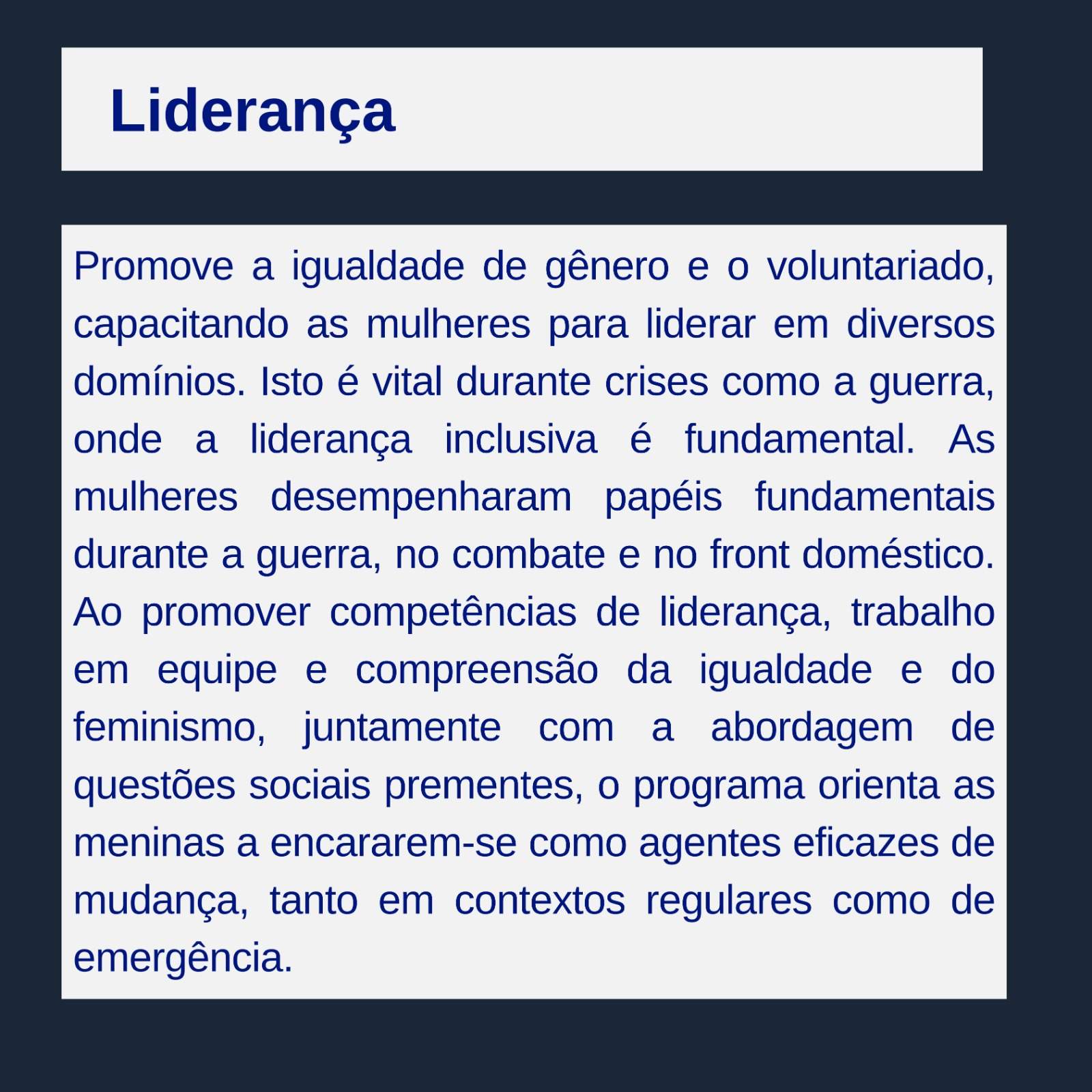 Liderança

Promove a igualdade de gênero e o voluntariado, capacitando as mulheres para liderar em diversos domínios. Isto é vital durante crises como a guerra, onde a liderança inclusiva é fundamental. As mulheres desempenharam papéis fundamentais durante a guerra, no combate e no front doméstico. Ao promover competências de liderança, trabalho em equipe e compreensão da igualdade e do feminismo, juntamente com a abordagem de questões sociais prementes, o programa orienta as meninas a encararem-se como agentes eficazes de mudança, tanto em contextos regulares como de emergência.